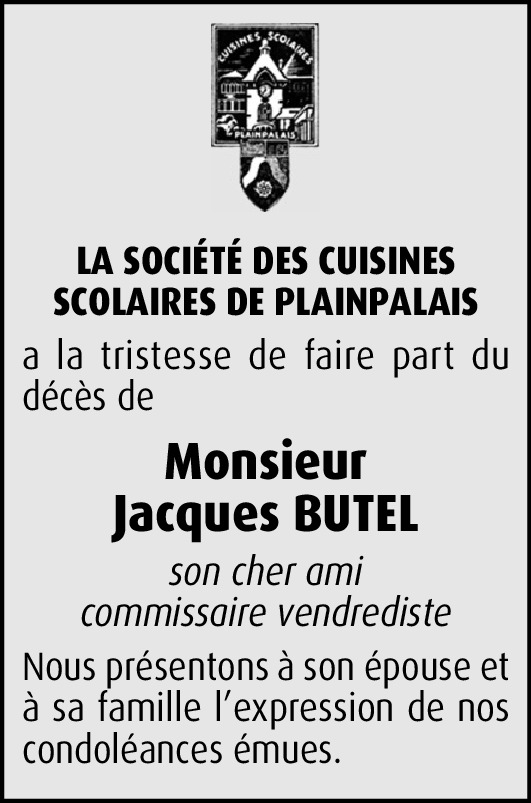 CUISINES SCOLAIRES
PLAINPALAIS

LA SOCIÉTÉ DES CUISINES SCOLAIRES DE PLAINPALAIS

a la tristesse de faire part du décès de

Monsieur
Jacques BUTEL

son cher ami
commissaire vendrediste

Nous présentons à son épouse et à sa famille l'expression de nos condoléances émues.